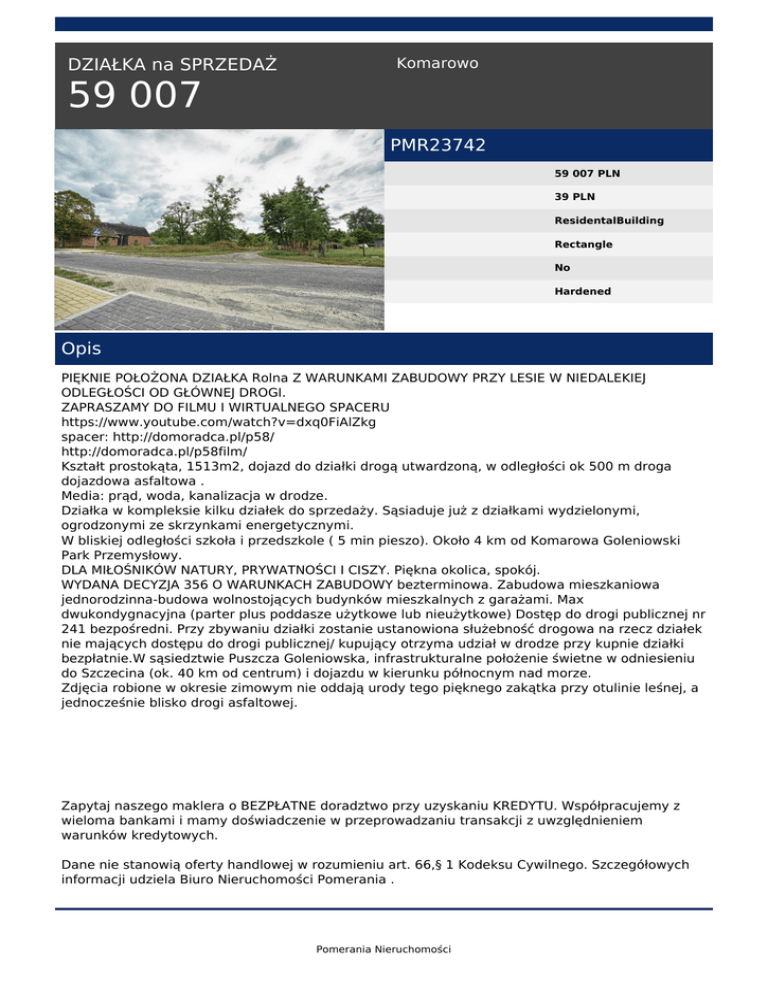 DZIAŁKA na SPRZEDAŻ
59 007

Komarowo

PMR23742

59 007 PLN
39 PLN
ResidentalBuilding
Rectangle
No
Hardened

Opis

PIĘKNIE POŁOŻONA DZIAŁKA Rolna Z WARUNKAMI ZABUDOWY PRZY LESIE W NIEDALEKIEJ ODLEGŁOŚCI OD GŁÓWNEJ DROGI.
ZAPRASZAMY DO FILMU I WIRTUALNEGO SPACERU
https://www.youtube.com/watch?v=dxq0FiAlZkg
spacer: http://domoradca.pl/p58/
http://domoradca.pl/p58film/
Kształt prostokąta, 1513m2, dojazd do działki drogą utwardzoną, w odległości ok 500 m droga dojazdowa asfaltowa .
Media: prąd, woda, kanalizacja w drodze.
Działka w kompleksie kilku działek do sprzedaży. Sąsiaduje już z działkami wydzielonymi, ogrodzonymi ze skrzynkami energetycznymi.
W bliskiej odległości szkoła i przedszkole ( 5 min pieszo). Około 4 km od Komarowa Goleniowski Park Przemysłowy.
DLA MIŁOŚNIKÓW NATURY, PRYWATNOŚCI I CISZY. Piękna okolica, spokój.
WYDANA DECYZJA 356 O WARUNKACH ZABUDOWY bezterminowa. Zabudowa mieszkaniowa jednorodzinna-budowa wolnostojących budynków mieszkalnych z garażami. Max dwukondygnacyjna (parter plus poddasze użytkowe lub nieużytkowe) Dostęp do drogi publicznej nr 241 bezpośredni. Przy zbywaniu działki zostanie ustanowiona służebność drogowa na rzecz działek nie mających dostępu do drogi publicznej/ kupujący otrzyma udział w drodze przy kupnie działki bezpłatnie.W sąsiedztwie Puszcza Goleniowska, infrastrukturalne położenie świetne w odniesieniu do Szczecina (ok. 40 km od centrum) i dojazdu w kierunku północnym nad morze.
Zdjęcia robione w okresie zimowym nie oddają urody tego pięknego zakątka przy otulinie leśnej, a jednocześnie blisko drogi asfaltowej.

Zapytaj naszego maklera o BEZPŁATNE doradztwo przy uzyskaniu KREDYTU. Współpracujemy z wieloma bankami i mamy doświadczenie w przeprowadzaniu transakcji z uwzględnieniem warunków kredytowych.

Dane nie stanowią oferty handlowej w rozumieniu art. 66,§ 1 Kodeksu Cywilnego. Szczegółowych informacji udziela Biuro Nieruchomości Pomerania .

Pomerania Nieruchomości